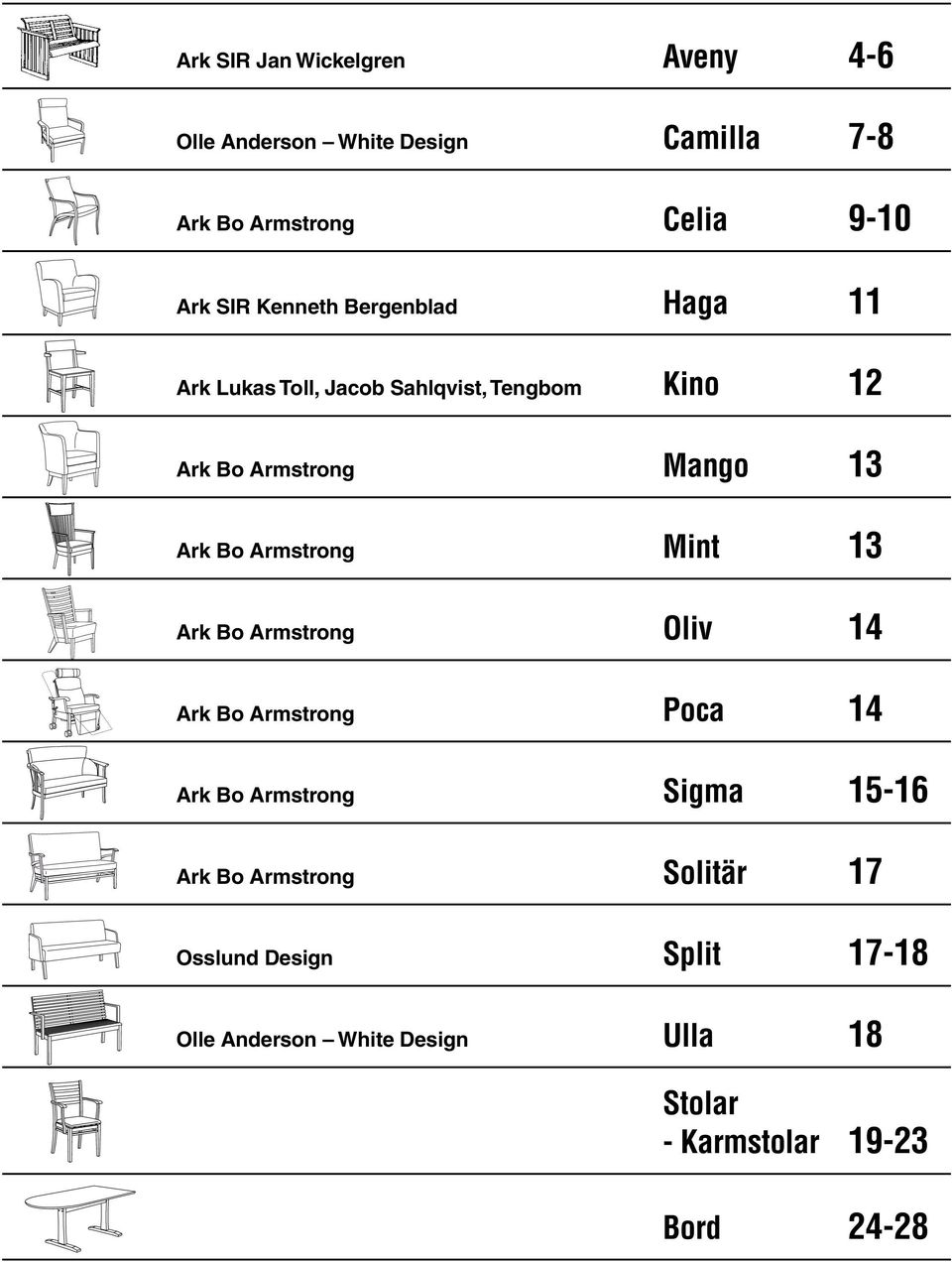 | | | |
|---|---|---|
| Ark SIR Jan Wickelgren | Aveny | 4-6 |
| Olle Anderson – White Design | Camilla | 7-8 |
| Ark Bo Armstrong | Celia | 9-10 |
| Ark SIR Kenneth Bergenblad | Haga | 11 |
| Ark Lukas Toll, Jacob Sahlqvist, Tengbom | Kino | 12 |
| Ark Bo Armstrong | Mango | 13 |
| Ark Bo Armstrong | Mint | 13 |
| Ark Bo Armstrong | Oliv | 14 |
| Ark Bo Armstrong | Poca | 14 |
| Ark Bo Armstrong | Sigma | 15-16 |
| Ark Bo Armstrong | Solitär | 17 |
| Osslund Design | Split | 17-18 |
| Olle Anderson – White Design | Ulla | 18 |
| | Stolar - Karmstolar | 19-23 |
| | Bord | 24-28 |